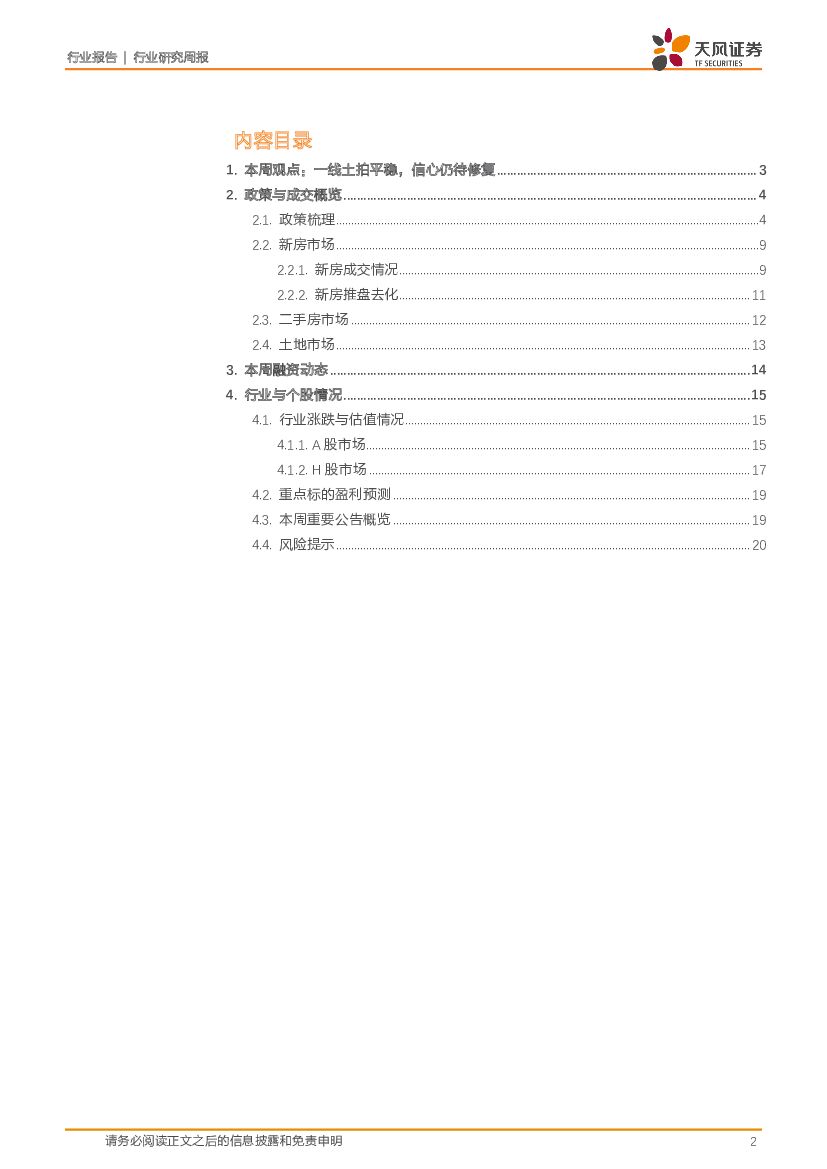 行业报告 | 行业研究周报

天风证券
TF SECURITIES

内容目录

1. 本周观点：一线土拍平稳，信心仍待修复 ........ 3
2. 政策与成交概览 ........ 4
2.1. 政策梳理 ........ 4
2.2. 新房市场 ........ 9
2.2.1. 新房成交情况 ........ 9
2.2.2. 新房推盘去化 ........ 11
2.3. 二手房市场 ........ 12
2.4. 土地市场 ........ 13
3. 本周融资动态 ........ 14
4. 行业与个股情况 ........ 15
4.1. 行业涨跌与估值情况 ........ 15
4.1.1. A 股市场 ........ 15
4.1.2. H 股市场 ........ 17
4.2. 重点标的盈利预测 ........ 19
4.3. 本周重要公告概览 ........ 19
4.4. 风险提示 ........ 20

请务必阅读正文之后的信息披露和免责申明

2